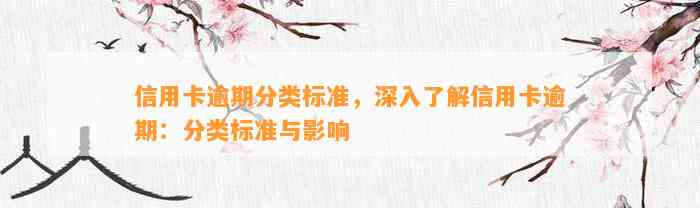 信用卡逾期分类标准，深入了解信用卡逾期：分类标准与影响